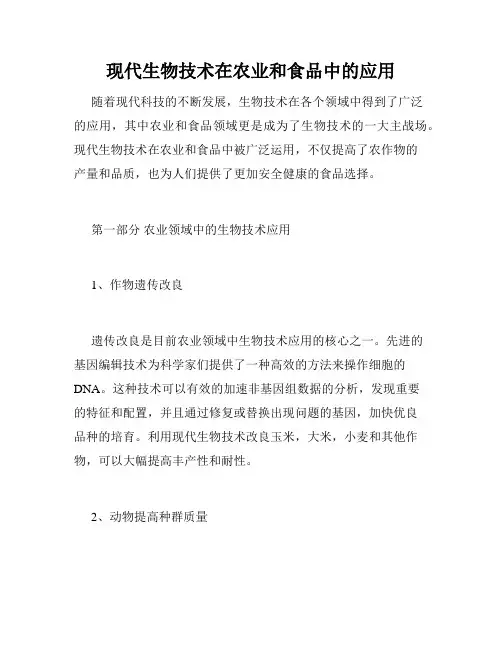 现代生物技术在农业和食品中的应用

随着现代科技的不断发展，生物技术在各个领域中得到了广泛的应用，其中农业和食品领域更是成为了生物技术的一大主战场。现代生物技术在农业和食品中被广泛运用，不仅提高了农作物的产量和品质，也为人们提供了更加安全健康的食品选择。

第一部分 农业领域中的生物技术应用

1、作物遗传改良

遗传改良是目前农业领域中生物技术应用的核心之一。先进的基因编辑技术为科学家们提供了一种高效的方法来操作细胞的DNA。这种技术可以有效的加速非基因组数据的分析，发现重要的特征和配置，并且通过修复或替换出现问题的基因，加快优良品种的培育。利用现代生物技术改良玉米，大米，小麦和其他作物，可以大幅提高丰产性和耐性。

2、动物提高种群质量